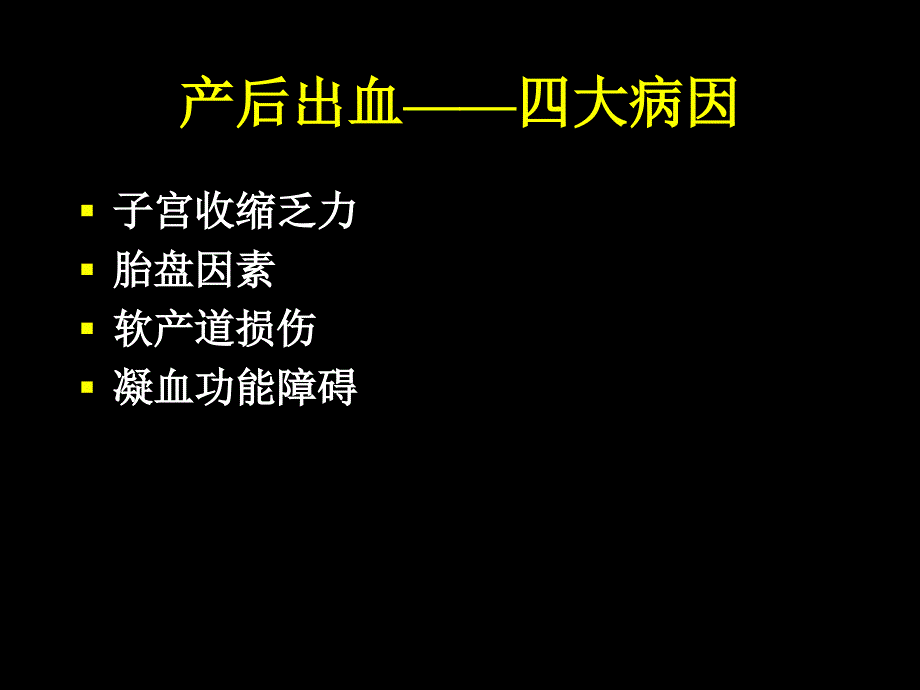 产后出血——四大病因

- 子宫收缩乏力
- 胎盘因素
- 软产道损伤
- 凝血功能障碍